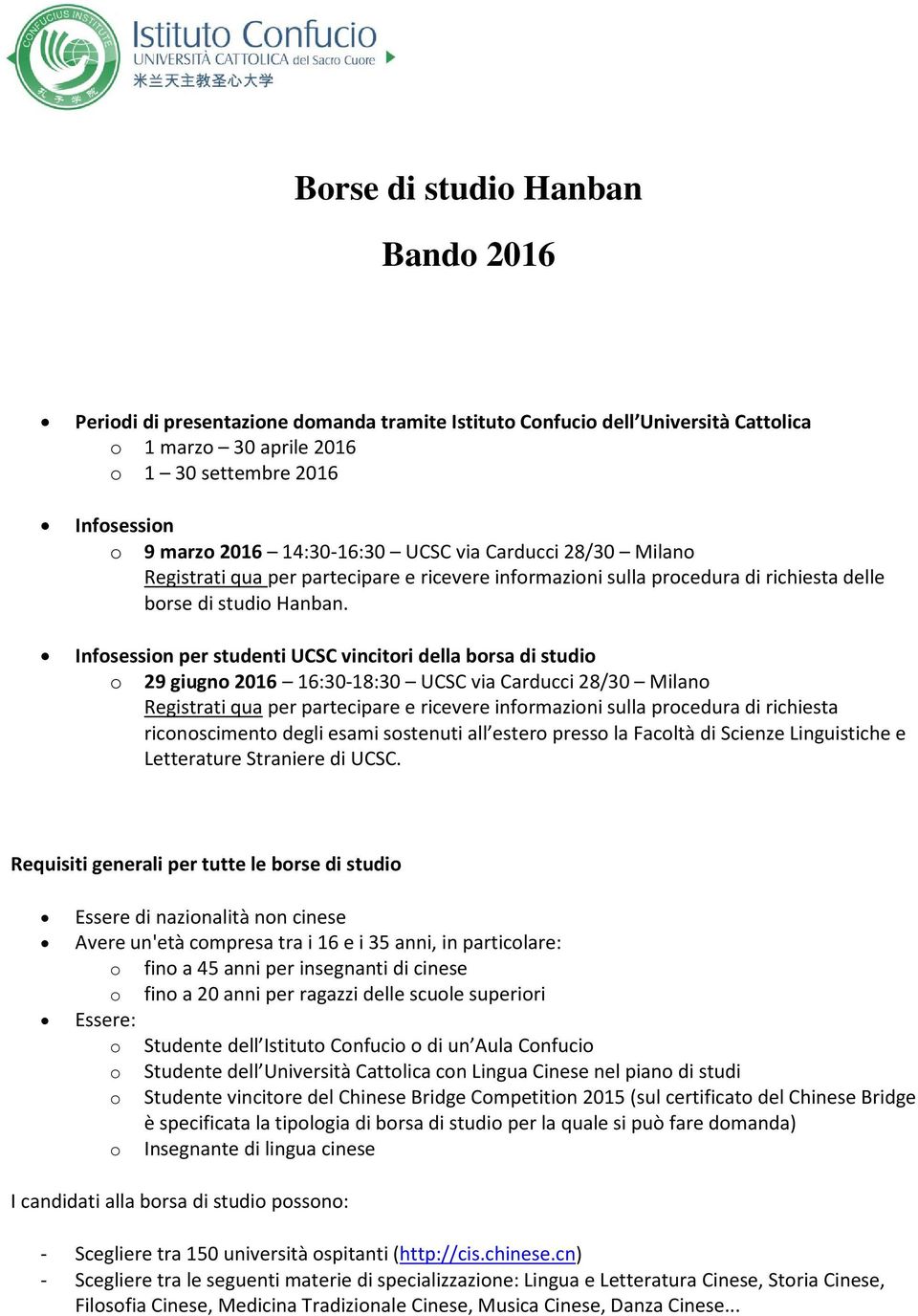 CONFUCIUS INSTITUTE
孔子学院
Istituto Confucio
UNIVERSITÀ CATTOLICA del Sacro Cuore
米兰天主教圣心大学

Borse di studio Hanban

Bando 2016

• Periodi di presentazione domanda tramite Istituto Confucio dell'Università Cattolica
  o 1 marzo – 30 aprile 2016
  o 1 – 30 settembre 2016

• Infosession
  o 9 marzo 2016 – 14:30-16:30 – UCSC via Carducci 28/30 – Milano
  Registrati qua per partecipare e ricevere informazioni sulla procedura di richiesta delle borse di studio Hanban.

• Infosession per studenti UCSC vincitori della borsa di studio
  o 29 giugno 2016 – 16:30-18:30 – UCSC via Carducci 28/30 – Milano
  Registrati qua per partecipare e ricevere informazioni sulla procedura di richiesta riconoscimento degli esami sostenuti all'estero presso la Facoltà di Scienze Linguistiche e Letterature Straniere di UCSC.

Requisiti generali per tutte le borse di studio

• Essere di nazionalità non cinese
• Avere un'età compresa tra i 16 e i 35 anni, in particolare:
  o fino a 45 anni per insegnanti di cinese
  o fino a 20 anni per ragazzi delle scuole superiori
• Essere:
  o Studente dell'Istituto Confucio o di un'Aula Confucio
  o Studente dell'Università Cattolica con Lingua Cinese nel piano di studi
  o Studente vincitore del Chinese Bridge Competition 2015 (sul certificato del Chinese Bridge è specificata la tipologia di borsa di studio per la quale si può fare domanda)
  o Insegnante di lingua cinese

I candidati alla borsa di studio possono:

- Scegliere tra 150 università ospitanti (http://cis.chinese.cn)
- Scegliere tra le seguenti materie di specializzazione: Lingua e Letteratura Cinese, Storia Cinese, Filosofia Cinese, Medicina Tradizionale Cinese, Musica Cinese, Danza Cinese...